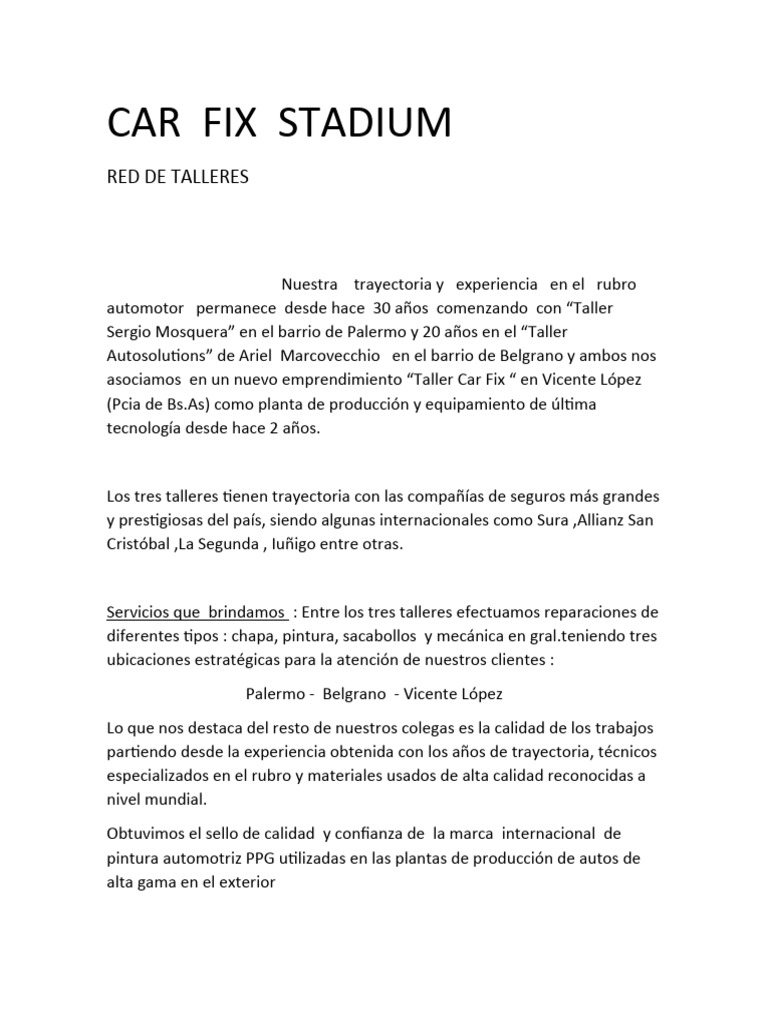 CAR FIX STADIUM

RED DE TALLERES

Nuestra trayectoria y experiencia en el rubro automotor permanece desde hace 30 años comenzando con “Taller Sergio Mosquera” en el barrio de Palermo y 20 años en el “Taller Autosolutions” de Ariel Marcovecchio en el barrio de Belgrano y ambos nos asociamos en un nuevo emprendimiento “Taller Car Fix “ en Vicente López (Pcia de Bs.As) como planta de producción y equipamiento de última tecnología desde hace 2 años.

Los tres talleres tienen trayectoria con las compañías de seguros más grandes y prestigiosas del país, siendo algunas internacionales como Sura ,Allianz San Cristóbal ,La Segunda , Iuñigo entre otras.

Servicios que brindamos : Entre los tres talleres efectuamos reparaciones de diferentes tipos : chapa, pintura, sacabollos y mecánica en gral.teniendo tres ubicaciones estratégicas para la atención de nuestros clientes :

Palermo - Belgrano - Vicente López

Lo que nos destaca del resto de nuestros colegas es la calidad de los trabajos partiendo desde la experiencia obtenida con los años de trayectoria, técnicos especializados en el rubro y materiales usados de alta calidad reconocidas a nivel mundial.

Obtuvimos el sello de calidad y confianza de la marca internacional de pintura automotriz PPG utilizadas en las plantas de producción de autos de alta gama en el exterior